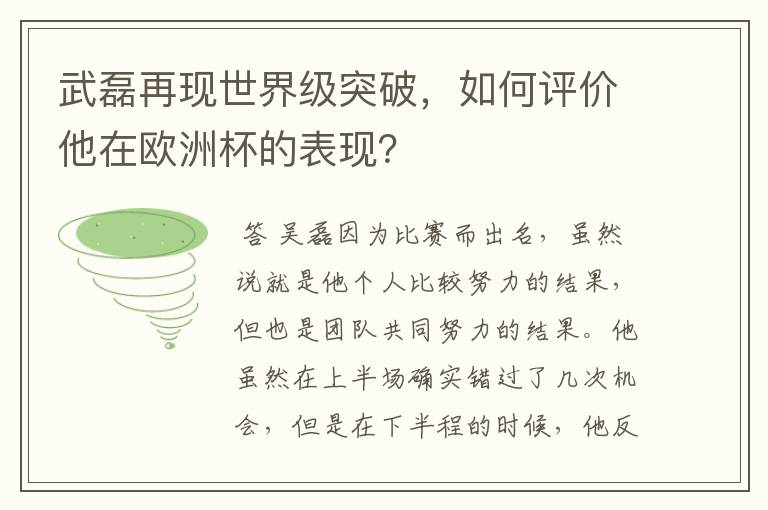 武磊再现世界级突破，如何评价他在欧洲杯的表现？

答 吴磊因为比赛而出名，虽然说就是他个人比较努力的结果，但也是团队共同努力的结果。他虽然在上半场确实错过了几次机会，但是在下半程的时候，他反